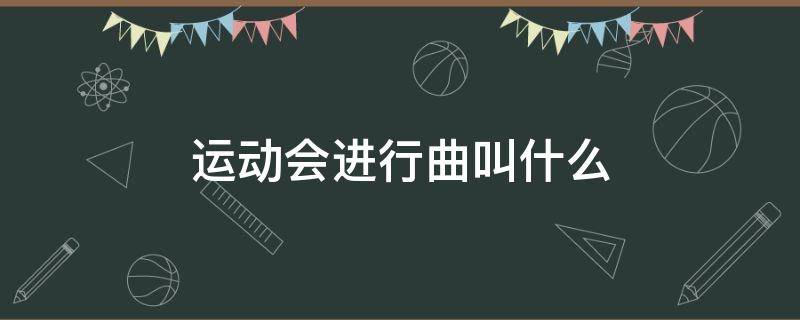 运动会进行曲叫什么